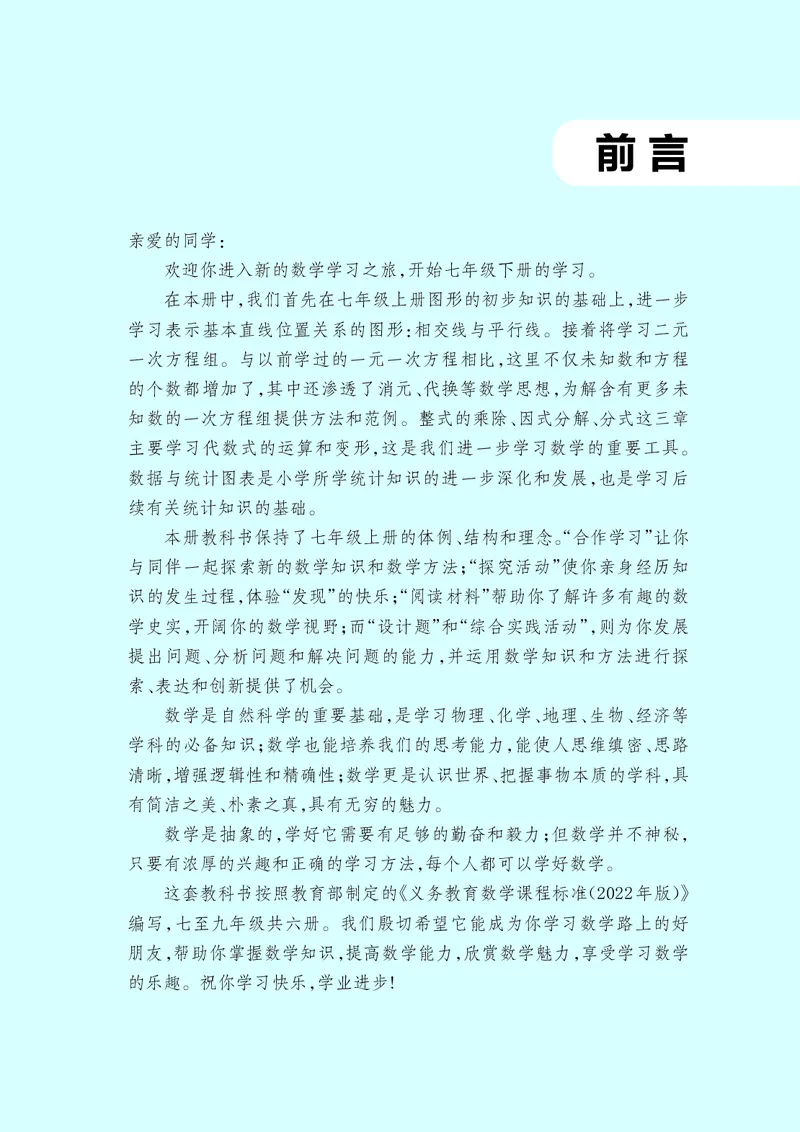 前言

亲爱的同学：

欢迎你进入新的数学学习之旅，开始七年级下册的学习。

在本册中，我们首先在七年级上册图形的初步知识的基础上，进一步学习表示基本直线位置关系的图形：相交线与平行线。接着将学习二元一次方程组。与以前学过的一元一次方程相比，这里不仅未知数和方程的个数都增加了，其中还渗透了消元、代换等数学思想，为解含有更多未知数的一次方程组提供方法和范例。整式的乘除、因式分解、分式这三章主要学习代数式的运算和变形，这是我们进一步学习数学的重要工具。数据与统计图表是小学所学统计知识的进一步深化和发展，也是学习后续有关统计知识的基础。

本册教科书保持了七年级上册的体例、结构和理念。“合作学习”让你与同伴一起探索新的数学知识和数学方法；“探究活动”使你亲身经历知识的发生过程，体验“发现”的快乐；“阅读材料”帮助你了解许多有趣的数学史实，开阔你的数学视野；而“设计题”和“综合实践活动”，则为你发展提出问题、分析问题和解决问题的能力，并运用数学知识和方法进行探索、表达和创新提供了机会。

数学是自然科学的重要基础，是学习物理、化学、地理、生物、经济等学科的必备知识；数学也能培养我们的思考能力，能使人思维缜密、思路清晰，增强逻辑性和精确性；数学更是认识世界、把握事物本质的学科，具有简洁之美、朴素之真，具有无穷的魅力。

数学是抽象的，学好它需要有足够的勤奋和毅力；但数学并不神秘，只要有浓厚的兴趣和正确的学习方法，每个人都可以学好数学。

这套教科书按照教育部制定的《义务教育数学课程标准(2022年版)》编写，七至九年级共六册。我们殷切希望它能成为你学习数学路上的好朋友，帮助你掌握数学知识，提高数学能力，欣赏数学魅力，享受学习数学的乐趣。祝你学习快乐，学业进步！